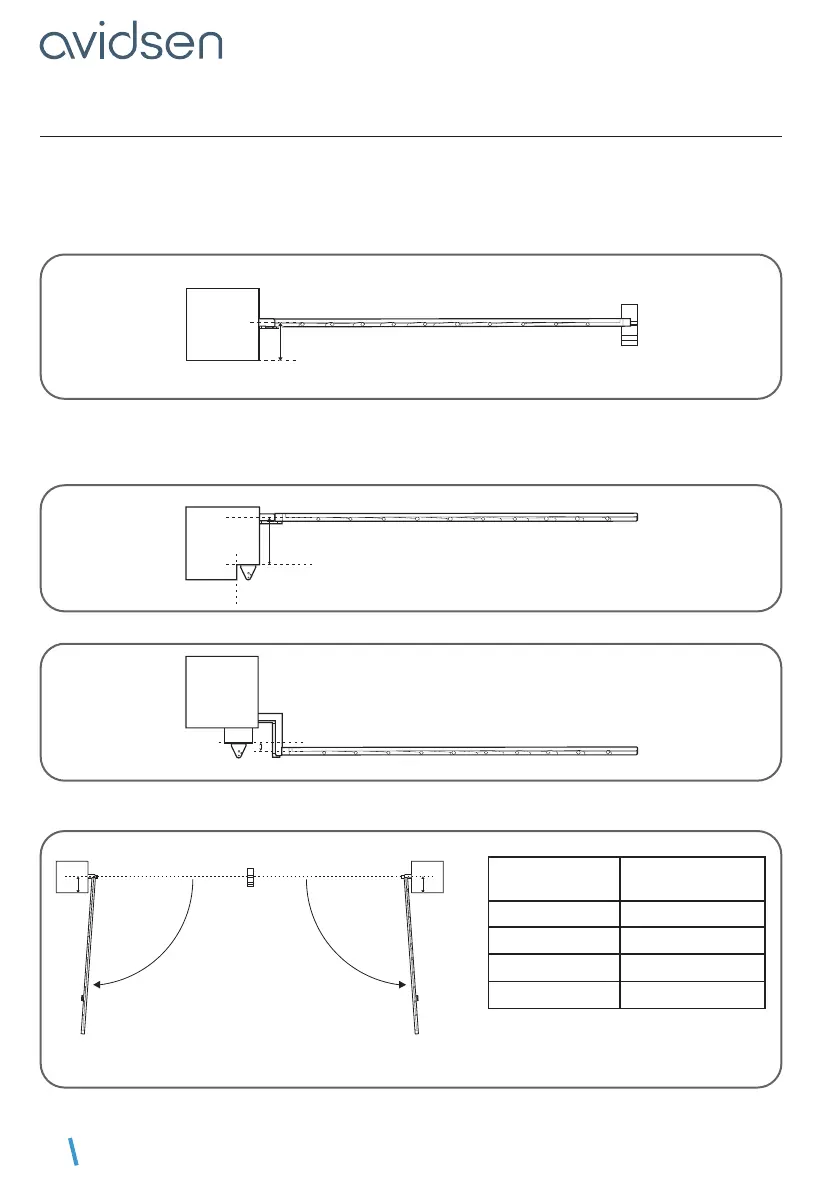 avidsen